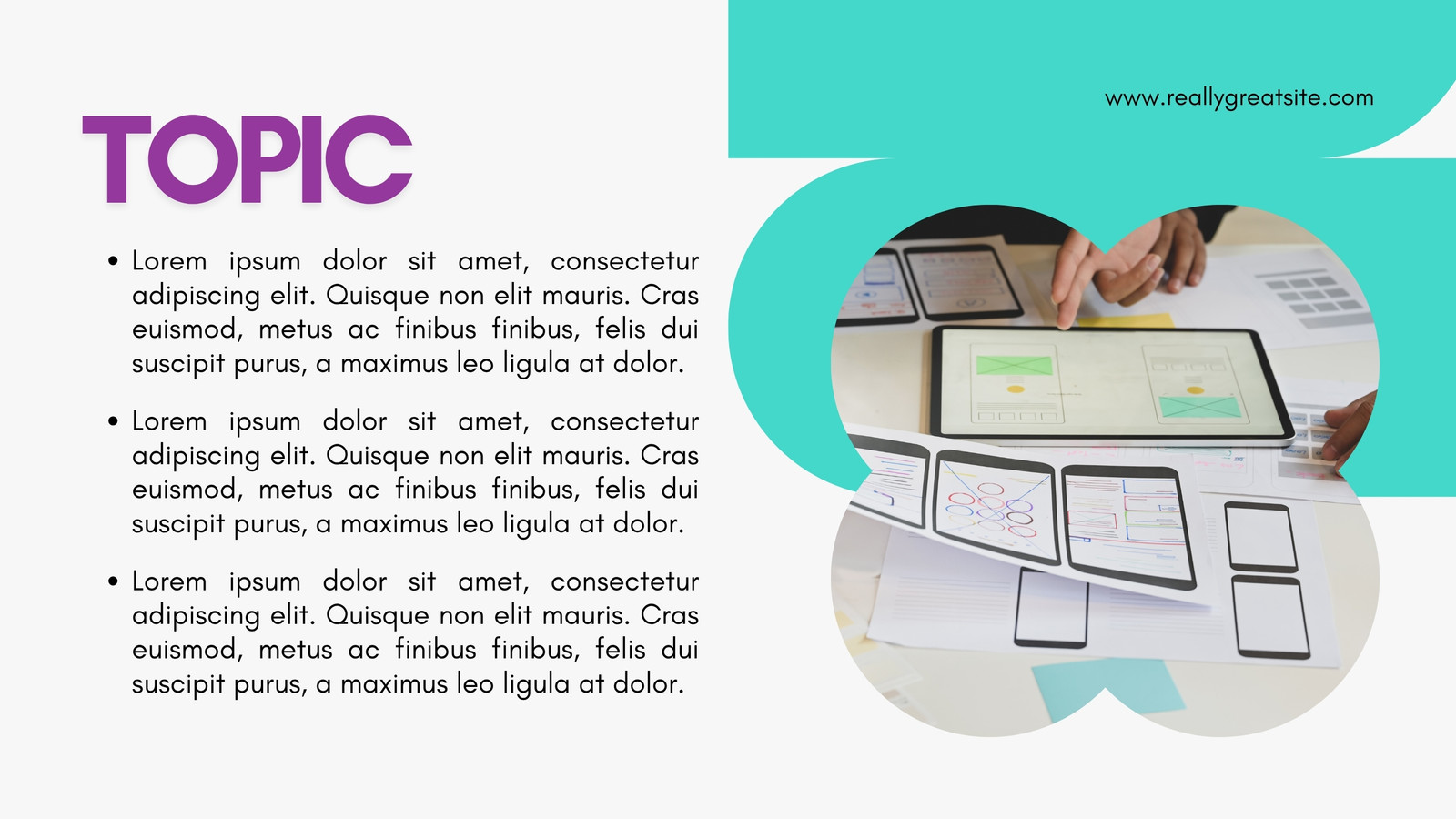 www.reallygreatsite.com

TOPIC

• Lorem ipsum dolor sit amet, consectetur adipiscing elit. Quisque non elit mauris. Cras euismod, metus ac finibus finibus, felis dui suscipit purus, a maximus leo ligula at dolor.

• Lorem ipsum dolor sit amet, consectetur adipiscing elit. Quisque non elit mauris. Cras euismod, metus ac finibus finibus, felis dui suscipit purus, a maximus leo ligula at dolor.

• Lorem ipsum dolor sit amet, consectetur adipiscing elit. Quisque non elit mauris. Cras euismod, metus ac finibus finibus, felis dui suscipit purus, a maximus leo ligula at dolor.